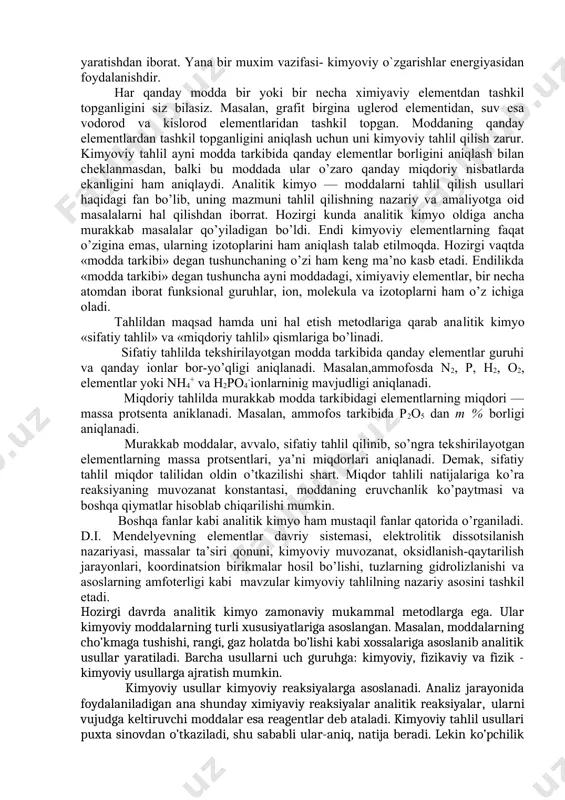 yaratishdan iborat. Yana bir muxim vazifasi- kimyoviy o`zgarishlar energiyasidan foydalanishdir.

Har qanday modda bir yoki bir necha ximiyaviy elementdan tashkil topganligini siz bilasiz. Masalan, grafit birgina uglerod elementidan, suv esa vodorod va kislorod elementlaridan tashkil topgan. Moddaning qanday elementlardan tashkil topganligini aniqlash uchun uni kimyoviy tahlil qilish zarur. Kimyoviy tahlil ayni modda tarkibida qanday elementlar borligini aniqlash bilan cheklanmasdan, balki bu moddada ular o'zaro qanday miqdoriy nisbatlarda ekanligini ham aniqlaydi. Analitik kimyo — moddalarni tahlil qilish usullari haqidagi fan bo'lib, uning mazmuni tahlil qilishning nazariy va amaliyotga oid masalalarni hal qilishdan iborrat. Hozirgi kunda analitik kimyo oldiga ancha murakkab masalalar qo'yiladigan bo'ldi. Endi kimyoviy elementlarning faqat o'zigina emas, ularning izotoplarini ham aniqlash talab etilmoqda. Hozirgi vaqtda «modda tarkibi» degan tushunchaning o'zi ham keng ma'no kasb etadi. Endilikda «modda tarkibi» degan tushuncha ayni moddadagi, ximiyaviy elementlar, bir necha atomdan iborat funksional guruhlar, ion, molekula va izotoplarni ham o'z ichiga oladi.

Tahlildan maqsad hamda uni hal etish metodlariga qarab analitik kimyo «sifatiy tahlil» va «miqdoriy tahlil» qismlariga bo'linadi.

Sifatiy tahlilda tekshirilayotgan modda tarkibida qanday elementlar guruhi va qanday ionlar bor-yo'qligi aniqlanadi. Masalan,ammofosda $N_2$, P, $H_2$, $O_2$, elementlar yoki $NH_4^+$ va $H_2PO_4^-$ionlarninig mavjudligi aniqlanadi.

Miqdoriy tahlilda murakkab modda tarkibidagi elementlarning miqdori — massa protsenta aniklanadi. Masalan, ammofos tarkibida $P_2O_5$ dan $m$ % borligi aniqlanadi.

Murakkab moddalar, avvalo, sifatiy tahlil qilinib, so'ngra tekshirilayotgan elementlarning massa protsentlari, ya'ni miqdorlari aniqlanadi. Demak, sifatiy tahlil miqdor talilidan oldin o'tkazilishi shart. Miqdor tahlili natijalariga ko'ra reaksiyaning muvozanat konstantasi, moddaning eruvchanlik ko'paytmasi va boshqa qiymatlar hisoblab chiqarilishi mumkin.

Boshqa fanlar kabi analitik kimyo ham mustaqil fanlar qatorida o'rganiladi. D.I. Mendelyevning elementlar davriy sistemasi, elektrolitik dissotsilanish nazariyasi, massalar ta'siri qonuni, kimyoviy muvozanat, oksidlanish-qaytarilish jarayonlari, koordinatsion birikmalar hosil bo'lishi, tuzlarning gidrolizlanishi va asoslarning amfoterligi kabi mavzular kimyoviy tahlilning nazariy asosini tashkil etadi.

Hozirgi davrda analitik kimyo zamonaviy mukammal metodlarga ega. Ular kimyoviy moddalarning turli xususiyatlariga asoslangan. Masalan, moddalarning cho'kmaga tushishi, rangi, gaz holatda bo'lishi kabi xossalariga asoslanib analitik usullar yaratiladi. Barcha usullarni uch guruhga: kimyoviy, fizikaviy va fizik - kimyoviy usullarga ajratish mumkin.

Kimyoviy usullar kimyoviy reaksiyalarga asoslanadi. Analiz jarayonida foydalaniladigan ana shunday ximiyaviy reaksiyalar analitik reaksiyalar, ularni vujudga keltiruvchi moddalar esa reagentlar deb ataladi. Kimyoviy tahlil usullari puxta sinovdan o'tkaziladi, shu sababli ular-aniq, natija beradi. Lekin ko'pchilik